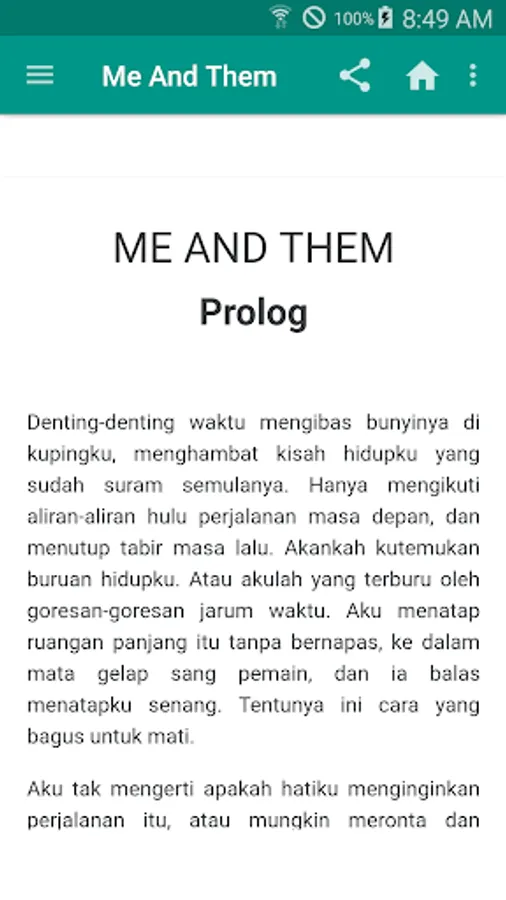 100% 8:49 AM

Me And Them

ME AND THEM
Prolog

Denting-denting waktu mengibas bunyinya di kupingku, menghambat kisah hidupku yang sudah suram semulanya. Hanya mengikuti aliran-aliran hulu perjalanan masa depan, dan menutup tabir masa lalu. Akankah kutemukan buruan hidupku. Atau akulah yang terburu oleh goresan-goresan jarum waktu. Aku menatap ruangan panjang itu tanpa bernapas, ke dalam mata gelap sang pemain, dan ia balas menatapku senang. Tentunya ini cara yang bagus untuk mati.

Aku tak mengerti apakah hatiku menginginkan perjalanan itu, atau mungkin meronta dan